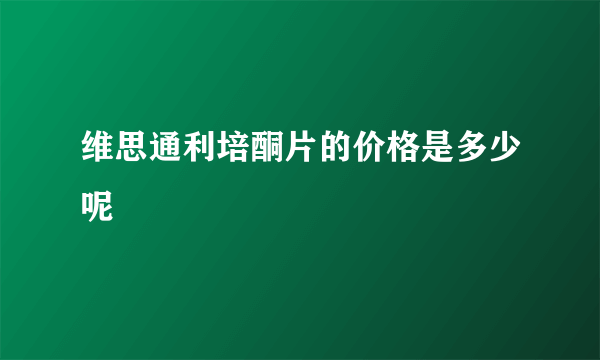 维思通利培酮片的价格是多少呢